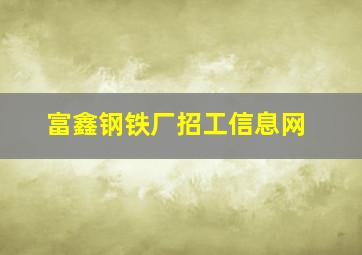 富鑫钢铁厂招工信息网